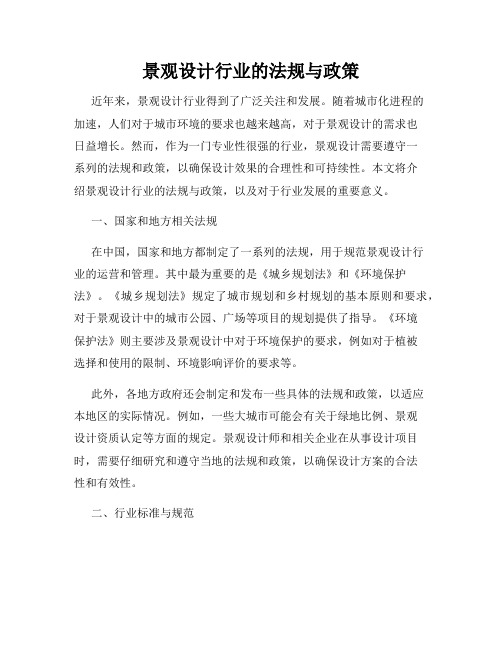 景观设计行业的法规与政策

近年来，景观设计行业得到了广泛关注和发展。随着城市化进程的加速，人们对于城市环境的要求也越来越高，对于景观设计的需求也日益增长。然而，作为一门专业性很强的行业，景观设计需要遵守一系列的法规和政策，以确保设计效果的合理性和可持续性。本文将介绍景观设计行业的法规与政策，以及对于行业发展的重要意义。

一、国家和地方相关法规

在中国，国家和地方都制定了一系列的法规，用于规范景观设计行业的运营和管理。其中最为重要的是《城乡规划法》和《环境保护法》。《城乡规划法》规定了城市规划和乡村规划的基本原则和要求，对于景观设计中的城市公园、广场等项目的规划提供了指导。《环境保护法》则主要涉及景观设计中对于环境保护的要求，例如对于植被选择和使用的限制、环境影响评价的要求等。

此外，各地方政府还会制定和发布一些具体的法规和政策，以适应本地区的实际情况。例如，一些大城市可能会有关于绿地比例、景观设计资质认定等方面的规定。景观设计师和相关企业在从事设计项目时，需要仔细研究和遵守当地的法规和政策，以确保设计方案的合法性和有效性。

二、行业标准与规范